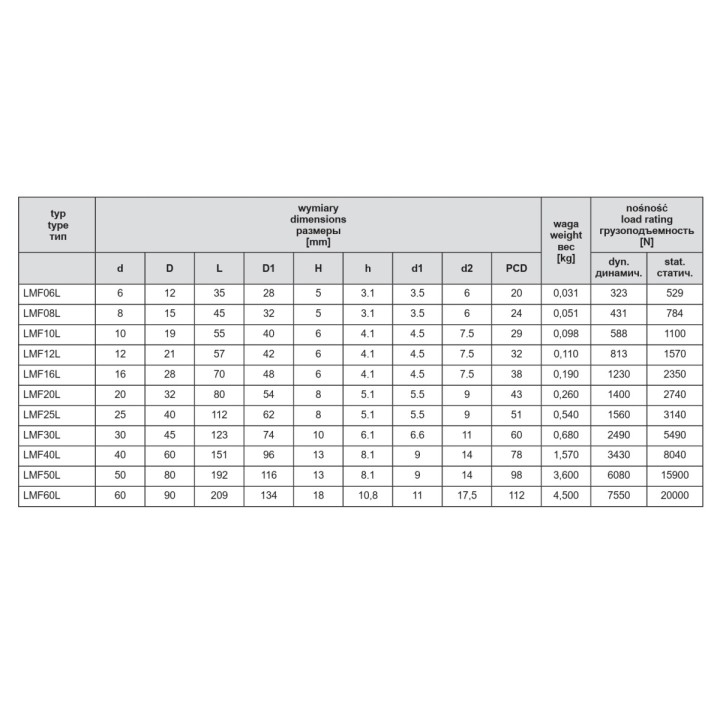 | typ type тип | wymiary dimensions размеры [mm] | | | | | | | | | waga weight вес [kg] | nośność load rating грузоподъемность [N] | |
|---|---|---|---|---|---|---|---|---|---|---|---|---|
| | d | D | L | D1 | H | h | d1 | d2 | PCD | | dyn. динамич. | stat. статич. |
| LMF06L | 6 | 12 | 35 | 28 | 5 | 3.1 | 3.5 | 6 | 20 | 0,031 | 323 | 529 |
| LMF08L | 8 | 15 | 45 | 32 | 5 | 3.1 | 3.5 | 6 | 24 | 0,051 | 431 | 784 |
| LMF10L | 10 | 19 | 55 | 40 | 6 | 4.1 | 4.5 | 7.5 | 29 | 0,098 | 588 | 1100 |
| LMF12L | 12 | 21 | 57 | 42 | 6 | 4.1 | 4.5 | 7.5 | 32 | 0,110 | 813 | 1570 |
| LMF16L | 16 | 28 | 70 | 48 | 6 | 4.1 | 4.5 | 7.5 | 38 | 0,190 | 1230 | 2350 |
| LMF20L | 20 | 32 | 80 | 54 | 8 | 5.1 | 5.5 | 9 | 43 | 0,260 | 1400 | 2740 |
| LMF25L | 25 | 40 | 112 | 62 | 8 | 5.1 | 5.5 | 9 | 51 | 0,540 | 1560 | 3140 |
| LMF30L | 30 | 45 | 123 | 74 | 10 | 6.1 | 6.6 | 11 | 60 | 0,680 | 2490 | 5490 |
| LMF40L | 40 | 60 | 151 | 96 | 13 | 8.1 | 9 | 14 | 78 | 1,570 | 3430 | 8040 |
| LMF50L | 50 | 80 | 192 | 116 | 13 | 8.1 | 9 | 14 | 98 | 3,600 | 6080 | 15900 |
| LMF60L | 60 | 90 | 209 | 134 | 18 | 10,8 | 11 | 17,5 | 112 | 4,500 | 7550 | 20000 |